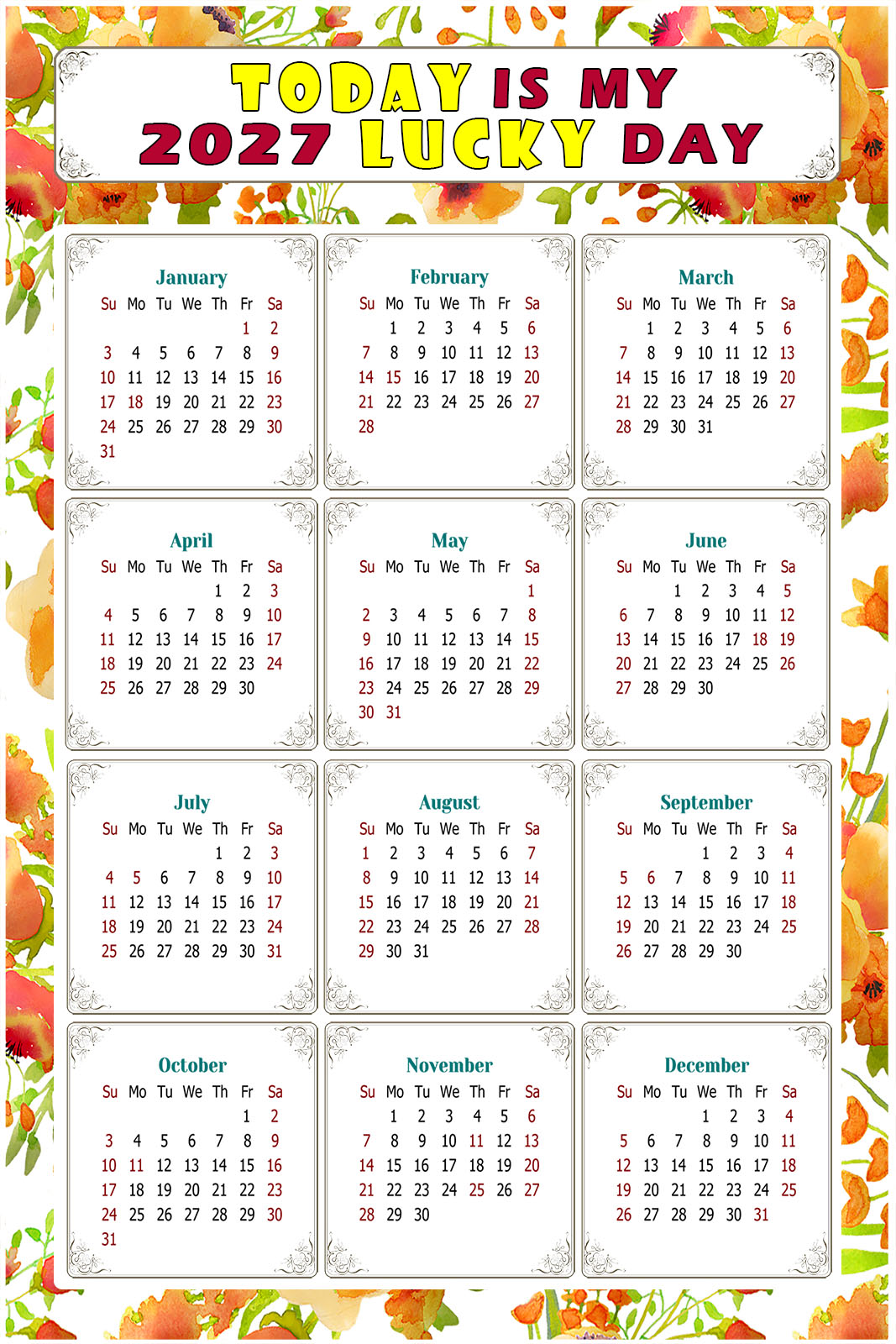 TODAY IS MY 2027 LUCKY DAY

January

| Su | Mo | Tu | We | Th | Fr | Sa |
|---|---|---|---|---|---|---|
| | | | | | 1 | 2 |
| 3 | 4 | 5 | 6 | 7 | 8 | 9 |
| 10 | 11 | 12 | 13 | 14 | 15 | 16 |
| 17 | 18 | 19 | 20 | 21 | 22 | 23 |
| 24 | 25 | 26 | 27 | 28 | 29 | 30 |
| 31 | | | | | | |

February

| Su | Mo | Tu | We | Th | Fr | Sa |
|---|---|---|---|---|---|---|
| | 1 | 2 | 3 | 4 | 5 | 6 |
| 7 | 8 | 9 | 10 | 11 | 12 | 13 |
| 14 | 15 | 16 | 17 | 18 | 19 | 20 |
| 21 | 22 | 23 | 24 | 25 | 26 | 27 |
| 28 | | | | | | |

March

| Su | Mo | Tu | We | Th | Fr | Sa |
|---|---|---|---|---|---|---|
| | 1 | 2 | 3 | 4 | 5 | 6 |
| 7 | 8 | 9 | 10 | 11 | 12 | 13 |
| 14 | 15 | 16 | 17 | 18 | 19 | 20 |
| 21 | 22 | 23 | 24 | 25 | 26 | 27 |
| 28 | 29 | 30 | 31 | | | |

April

| Su | Mo | Tu | We | Th | Fr | Sa |
|---|---|---|---|---|---|---|
| | | | | 1 | 2 | 3 |
| 4 | 5 | 6 | 7 | 8 | 9 | 10 |
| 11 | 12 | 13 | 14 | 15 | 16 | 17 |
| 18 | 19 | 20 | 21 | 22 | 23 | 24 |
| 25 | 26 | 27 | 28 | 29 | 30 | |

May

| Su | Mo | Tu | We | Th | Fr | Sa |
|---|---|---|---|---|---|---|
| | | | | | | 1 |
| 2 | 3 | 4 | 5 | 6 | 7 | 8 |
| 9 | 10 | 11 | 12 | 13 | 14 | 15 |
| 16 | 17 | 18 | 19 | 20 | 21 | 22 |
| 23 | 24 | 25 | 26 | 27 | 28 | 29 |
| 30 | 31 | | | | | |

June

| Su | Mo | Tu | We | Th | Fr | Sa |
|---|---|---|---|---|---|---|
| | | 1 | 2 | 3 | 4 | 5 |
| 6 | 7 | 8 | 9 | 10 | 11 | 12 |
| 13 | 14 | 15 | 16 | 17 | 18 | 19 |
| 20 | 21 | 22 | 23 | 24 | 25 | 26 |
| 27 | 28 | 29 | 30 | | | |

July

| Su | Mo | Tu | We | Th | Fr | Sa |
|---|---|---|---|---|---|---|
| | | | | 1 | 2 | 3 |
| 4 | 5 | 6 | 7 | 8 | 9 | 10 |
| 11 | 12 | 13 | 14 | 15 | 16 | 17 |
| 18 | 19 | 20 | 21 | 22 | 23 | 24 |
| 25 | 26 | 27 | 28 | 29 | 30 | 31 |

August

| Su | Mo | Tu | We | Th | Fr | Sa |
|---|---|---|---|---|---|---|
| 1 | 2 | 3 | 4 | 5 | 6 | 7 |
| 8 | 9 | 10 | 11 | 12 | 13 | 14 |
| 15 | 16 | 17 | 18 | 19 | 20 | 21 |
| 22 | 23 | 24 | 25 | 26 | 27 | 28 |
| 29 | 30 | 31 | | | | |

September

| Su | Mo | Tu | We | Th | Fr | Sa |
|---|---|---|---|---|---|---|
| | | | 1 | 2 | 3 | 4 |
| 5 | 6 | 7 | 8 | 9 | 10 | 11 |
| 12 | 13 | 14 | 15 | 16 | 17 | 18 |
| 19 | 20 | 21 | 22 | 23 | 24 | 25 |
| 26 | 27 | 28 | 29 | 30 | | |

October

| Su | Mo | Tu | We | Th | Fr | Sa |
|---|---|---|---|---|---|---|
| | | | | | 1 | 2 |
| 3 | 4 | 5 | 6 | 7 | 8 | 9 |
| 10 | 11 | 12 | 13 | 14 | 15 | 16 |
| 17 | 18 | 19 | 20 | 21 | 22 | 23 |
| 24 | 25 | 26 | 27 | 28 | 29 | 30 |
| 31 | | | | | | |

November

| Su | Mo | Tu | We | Th | Fr | Sa |
|---|---|---|---|---|---|---|
| | 1 | 2 | 3 | 4 | 5 | 6 |
| 7 | 8 | 9 | 10 | 11 | 12 | 13 |
| 14 | 15 | 16 | 17 | 18 | 19 | 20 |
| 21 | 22 | 23 | 24 | 25 | 26 | 27 |
| 28 | 29 | 30 | | | | |

December

| Su | Mo | Tu | We | Th | Fr | Sa |
|---|---|---|---|---|---|---|
| | | | 1 | 2 | 3 | 4 |
| 5 | 6 | 7 | 8 | 9 | 10 | 11 |
| 12 | 13 | 14 | 15 | 16 | 17 | 18 |
| 19 | 20 | 21 | 22 | 23 | 24 | 25 |
| 26 | 27 | 28 | 29 | 30 | 31 | |